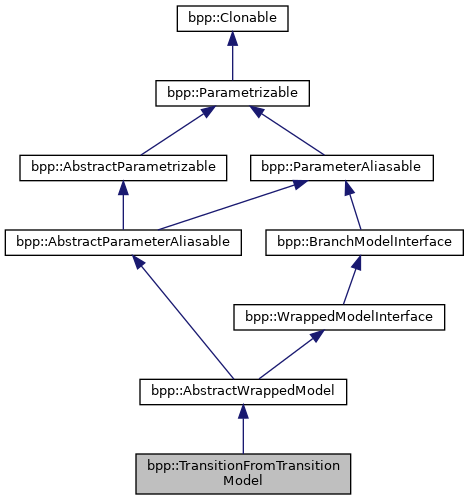 bpp::Clonable

bpp::Parametrizable

bpp::AbstractParametrizable

bpp::ParameterAliasable

bpp::AbstractParameterAliasable

bpp::BranchModelInterface

bpp::WrappedModelInterface

bpp::AbstractWrappedModel

bpp::TransitionFromTransition Model